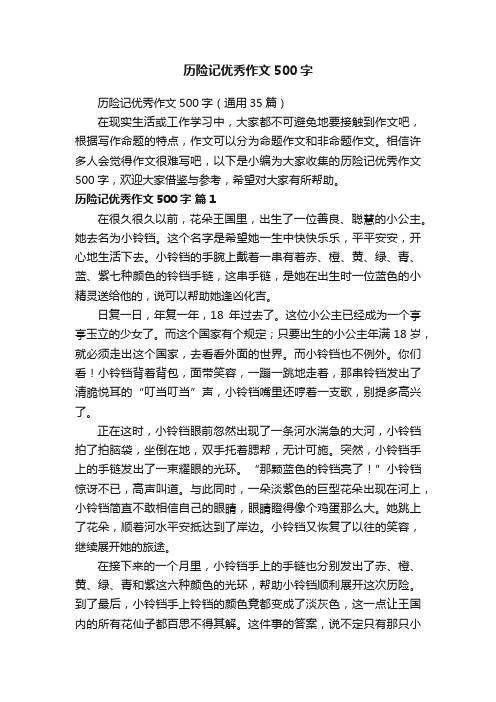 历险记优秀作文 500 字

历险记优秀作文 500 字（通用 35 篇）

在现实生活或工作学习中，大家都不可避免地要接触到作文吧，根据写作命题的特点，作文可以分为命题作文和非命题作文。相信许多人会觉得作文很难写吧，以下是小编为大家收集的历险记优秀作文 500 字，欢迎大家借鉴与参考，希望对大家有所帮助。

历险记优秀作文 500 字 篇 1

在很久很久以前，花朵王国里，出生了一位善良、聪慧的小公主。她去名为小铃铛。这个名字是希望她一生中快快乐乐，平平安安，开心地生活下去。小铃铛的手腕上戴着一串有着赤、橙、黄、绿、青、蓝、紫七种颜色的铃铛手链，这串手链，是她在出生时一位蓝色的小精灵送给他的，说可以帮助她逢凶化吉。

日复一日，年复一年，18 年过去了。这位小公主已经成为一个亭亭玉立的少女了。而这个国家有个规定；只要出生的小公主年满 18 岁，就必须走出这个国家，去看看外面的世界。而小铃铛也不例外。你们看！小铃铛背着背包，面带笑容，一蹦一跳地走着，那串铃铛发出了清脆悦耳的“叮当叮当”声，小铃铛嘴里还哼着一支歌，别提多高兴了。

正在这时，小铃铛眼前忽然出现了一条河水湍急的大河，小铃铛拍了拍脑袋，坐倒在地，双手托着腮帮，无计可施。突然，小铃铛手上的手链发出了一束耀眼的光环。“那颗蓝色的铃铛亮了！”小铃铛惊讶不已，高声叫道。与此同时，一朵淡紫色的巨型花朵出现在河上，小铃铛简直不敢相信自己的眼睛，眼睛瞪得像个鸡蛋那么大。她跳上了花朵，顺着河水平安抵达到了岸边。小铃铛又恢复了以往的笑容，继续展开她的旅途。

在接下来的一个月里，小铃铛手上的手链也分别发出了赤、橙、黄、绿、青和紫这六种颜色的光环，帮助小铃铛顺利展开这次历险。到了最后，小铃铛手上铃铛的颜色竟都变成了淡灰色，这一点让王国内的所有花仙子都百思不得其解。这件事的答案，说不定只有那只小